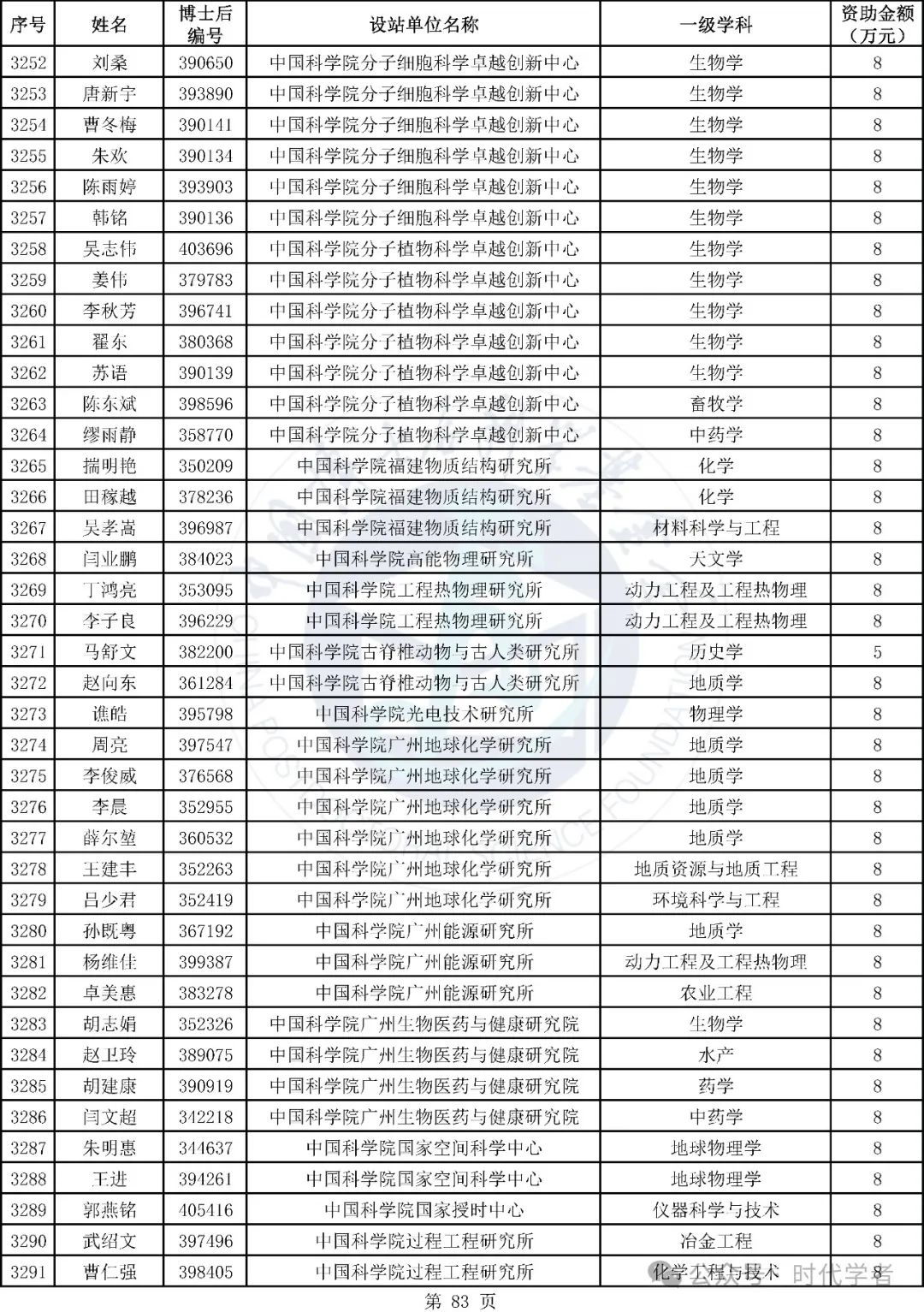 | 序号 | 姓名 | 博士后编号 | 设站单位名称 | 一级学科 | 资助金额（万元） |
|---|---|---|---|---|---|
| 3252 | 刘桑 | 390650 | 中国科学院分子细胞科学卓越创新中心 | 生物学 | 8 |
| 3253 | 唐新宇 | 393890 | 中国科学院分子细胞科学卓越创新中心 | 生物学 | 8 |
| 3254 | 曹冬梅 | 390141 | 中国科学院分子细胞科学卓越创新中心 | 生物学 | 8 |
| 3255 | 朱欢 | 390134 | 中国科学院分子细胞科学卓越创新中心 | 生物学 | 8 |
| 3256 | 陈雨婷 | 393903 | 中国科学院分子细胞科学卓越创新中心 | 生物学 | 8 |
| 3257 | 韩铭 | 390136 | 中国科学院分子细胞科学卓越创新中心 | 生物学 | 8 |
| 3258 | 吴志伟 | 403696 | 中国科学院分子植物科学卓越创新中心 | 生物学 | 8 |
| 3259 | 姜伟 | 379783 | 中国科学院分子植物科学卓越创新中心 | 生物学 | 8 |
| 3260 | 李秋芳 | 396741 | 中国科学院分子植物科学卓越创新中心 | 生物学 | 8 |
| 3261 | 翟东 | 380368 | 中国科学院分子植物科学卓越创新中心 | 生物学 | 8 |
| 3262 | 苏语 | 390139 | 中国科学院分子植物科学卓越创新中心 | 生物学 | 8 |
| 3263 | 陈东斌 | 398596 | 中国科学院分子植物科学卓越创新中心 | 畜牧学 | 8 |
| 3264 | 缪雨静 | 358770 | 中国科学院分子植物科学卓越创新中心 | 中药学 | 8 |
| 3265 | 揣明艳 | 350209 | 中国科学院福建物质结构研究所 | 化学 | 8 |
| 3266 | 田稼越 | 378236 | 中国科学院福建物质结构研究所 | 化学 | 8 |
| 3267 | 吴孝嵩 | 396987 | 中国科学院福建物质结构研究所 | 材料科学与工程 | 8 |
| 3268 | 闫业鹏 | 384023 | 中国科学院高能物理研究所 | 天文学 | 8 |
| 3269 | 丁鸿亮 | 353095 | 中国科学院工程热物理研究所 | 动力工程及工程热物理 | 8 |
| 3270 | 李子良 | 396229 | 中国科学院工程热物理研究所 | 动力工程及工程热物理 | 8 |
| 3271 | 马舒文 | 382200 | 中国科学院古脊椎动物与古人类研究所 | 历史学 | 5 |
| 3272 | 赵向东 | 361284 | 中国科学院古脊椎动物与古人类研究所 | 地质学 | 8 |
| 3273 | 谯皓 | 395798 | 中国科学院光电技术研究所 | 物理学 | 8 |
| 3274 | 周亮 | 397547 | 中国科学院广州地球化学研究所 | 地质学 | 8 |
| 3275 | 李俊威 | 376568 | 中国科学院广州地球化学研究所 | 地质学 | 8 |
| 3276 | 李晨 | 352955 | 中国科学院广州地球化学研究所 | 地质学 | 8 |
| 3277 | 薛尔堃 | 360532 | 中国科学院广州地球化学研究所 | 地质学 | 8 |
| 3278 | 王建丰 | 352263 | 中国科学院广州地球化学研究所 | 地质资源与地质工程 | 8 |
| 3279 | 吕少君 | 352419 | 中国科学院广州地球化学研究所 | 环境科学与工程 | 8 |
| 3280 | 孙既粤 | 367192 | 中国科学院广州能源研究所 | 地质学 | 8 |
| 3281 | 杨维佳 | 399387 | 中国科学院广州能源研究所 | 动力工程及工程热物理 | 8 |
| 3282 | 卓美惠 | 383278 | 中国科学院广州能源研究所 | 农业工程 | 8 |
| 3283 | 胡志娟 | 352326 | 中国科学院广州生物医药与健康研究院 | 生物学 | 8 |
| 3284 | 赵卫玲 | 389075 | 中国科学院广州生物医药与健康研究院 | 水产 | 8 |
| 3285 | 胡建康 | 390919 | 中国科学院广州生物医药与健康研究院 | 药学 | 8 |
| 3286 | 闫文超 | 342218 | 中国科学院广州生物医药与健康研究院 | 中药学 | 8 |
| 3287 | 朱明惠 | 344637 | 中国科学院国家空间科学中心 | 地球物理学 | 8 |
| 3288 | 王进 | 394261 | 中国科学院国家空间科学中心 | 地球物理学 | 8 |
| 3289 | 郭燕铭 | 405416 | 中国科学院国家授时中心 | 仪器科学与技术 | 8 |
| 3290 | 武绍文 | 397496 | 中国科学院过程工程研究所 | 冶金工程 | 8 |
| 3291 | 曹仁强 | 398405 | 中国科学院过程工程研究所 | 化学工程与技术 | 8 |

公众号 · 时代学者

第 83 页